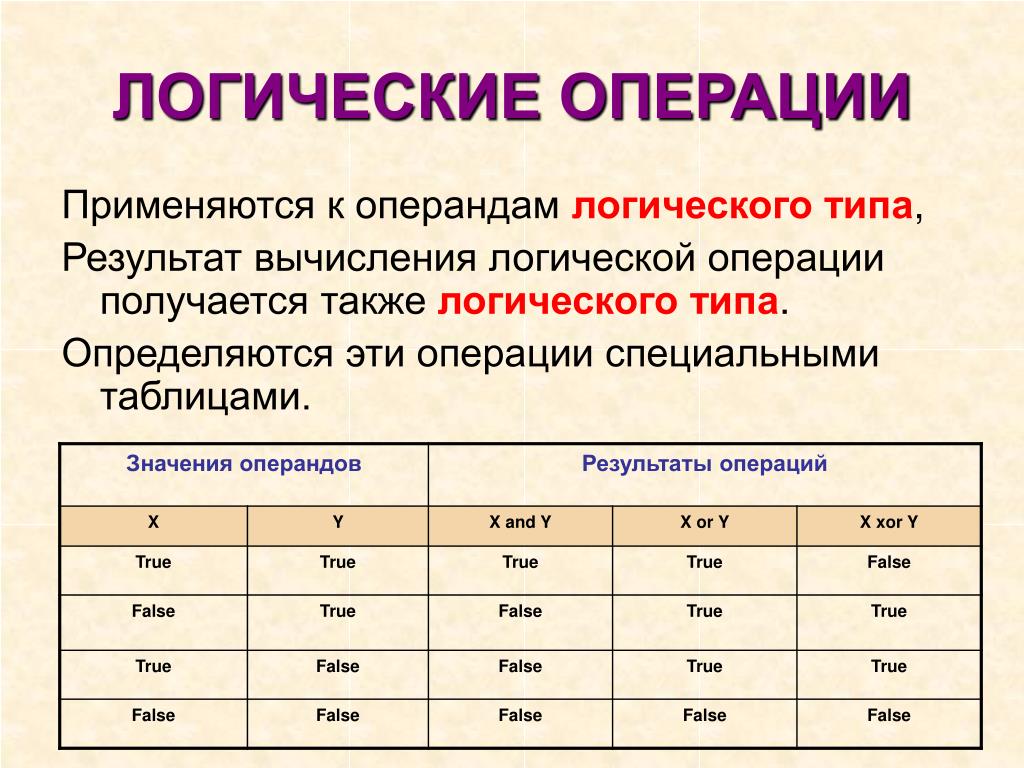 ЛОГИЧЕСКИЕ ОПЕРАЦИИ

Применяются к операндам логического типа,

Результат вычисления логической операции получается также логического типа.

Определяются эти операции специальными таблицами.

| Значения операндов | | Результаты операций | | |
|---|---|---|---|---|
| X | Y | X and Y | X or Y | X xor Y |
| True | True | True | True | False |
| False | True | False | True | True |
| True | False | False | True | True |
| False | False | False | False | False |